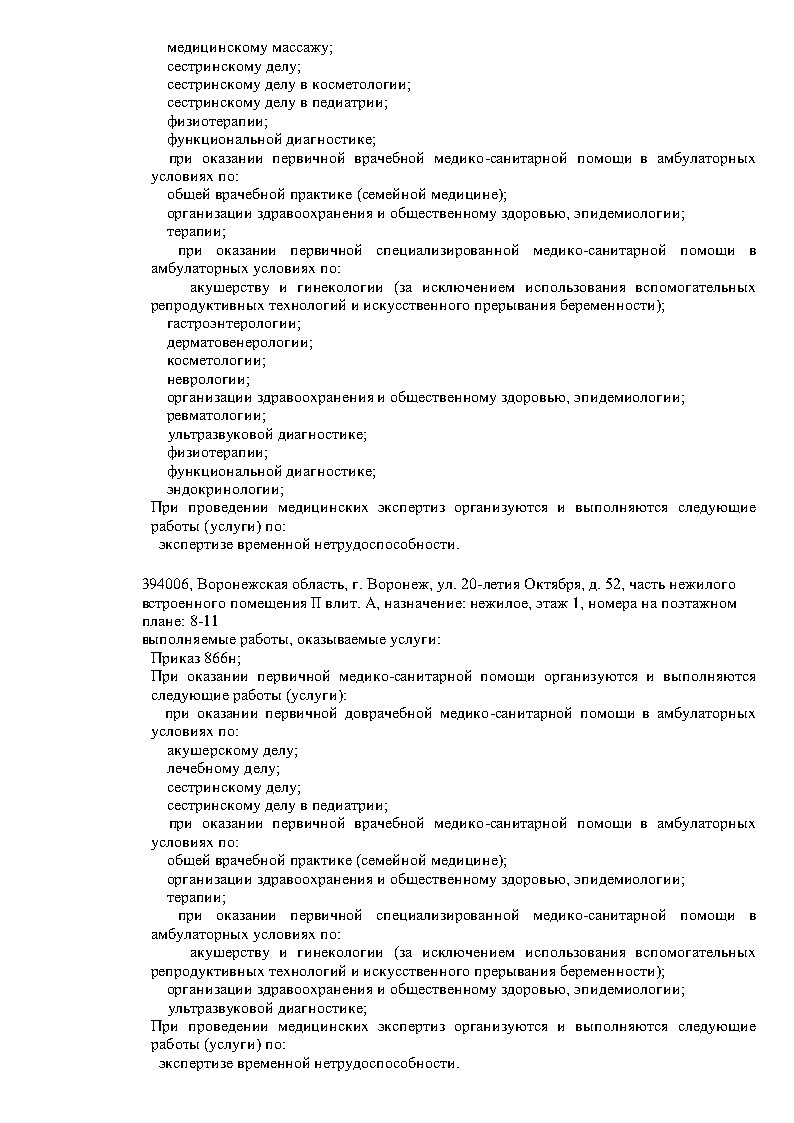 медицинскому массажу;
сестринскому делу;
сестринскому делу в косметологии;
сестринскому делу в педиатрии;
физиотерапии;
функциональной диагностике;
при оказании первичной врачебной медико-санитарной помощи в амбулаторных условиях по:
общей врачебной практике (семейной медицине);
организации здравоохранения и общественному здоровью, эпидемиологии;
терапии;
при оказании первичной специализированной медико-санитарной помощи в амбулаторных условиях по:
акушерству и гинекологии (за исключением использования вспомогательных репродуктивных технологий и искусственного прерывания беременности);
гастроэнтерологии;
дерматовенерологии;
косметологии;
неврологии;
организации здравоохранения и общественному здоровью, эпидемиологии;
ревматологии;
ультразвуковой диагностике;
физиотерапии;
функциональной диагностике;
эндокринологии;
При проведении медицинских экспертиз организуются и выполняются следующие работы (услуги) по:
экспертизе временной нетрудоспособности.

394006, Воронежская область, г. Воронеж, ул. 20-летия Октября, д. 52, часть нежилого встроенного помещения II влит. А, назначение: нежилое, этаж 1, номера на поэтажном плане: 8-11
выполняемые работы, оказываемые услуги:
Приказ 866н;
При оказании первичной медико-санитарной помощи организуются и выполняются следующие работы (услуги):
при оказании первичной доврачебной медико-санитарной помощи в амбулаторных условиях по:
акушерскому делу;
лечебному делу;
сестринскому делу;
сестринскому делу в педиатрии;
при оказании первичной врачебной медико-санитарной помощи в амбулаторных условиях по:
общей врачебной практике (семейной медицине);
организации здравоохранения и общественному здоровью, эпидемиологии;
терапии;
при оказании первичной специализированной медико-санитарной помощи в амбулаторных условиях по:
акушерству и гинекологии (за исключением использования вспомогательных репродуктивных технологий и искусственного прерывания беременности);
организации здравоохранения и общественному здоровью, эпидемиологии;
ультразвуковой диагностике;
При проведении медицинских экспертиз организуются и выполняются следующие работы (услуги) по:
экспертизе временной нетрудоспособности.